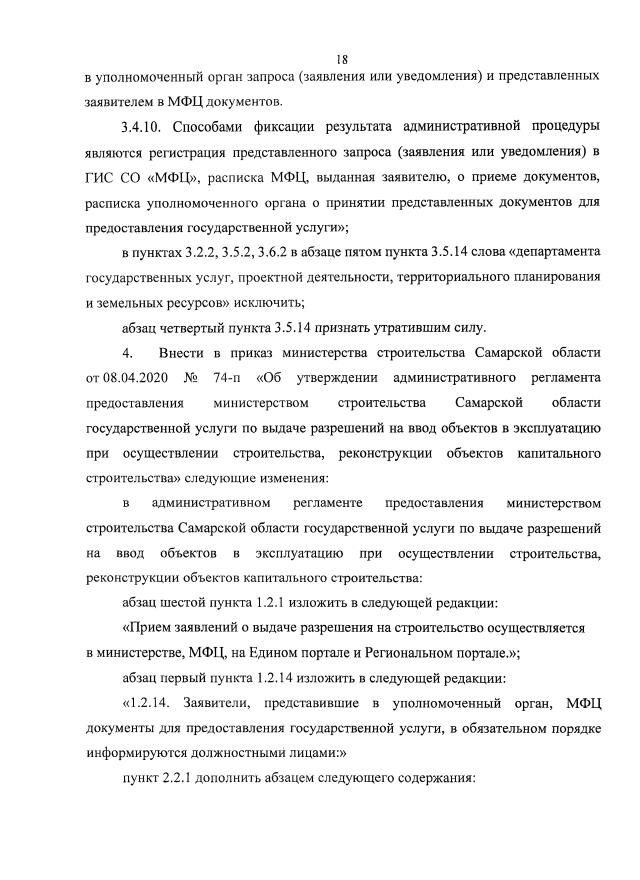 18

в уполномоченный орган запроса (заявления или уведомления) и представленных заявителем в МФЦ документов.

3.4.10. Способами фиксации результата административной процедуры являются регистрация представленного запроса (заявления или уведомления) в ГИС СО «МФЦ», расписка МФЦ, выданная заявителю, о приеме документов, расписка уполномоченного органа о принятии представленных документов для предоставления государственной услуги»;

в пунктах 3.2.2, 3.5.2, 3.6.2 в абзаце пятом пункта 3.5.14 слова «департамента государственных услуг, проектной деятельности, территориального планирования и земельных ресурсов» исключить;

абзац четвертый пункта 3.5.14 признать утратившим силу.

4. Внести в приказ министерства строительства Самарской области от 08.04.2020 № 74-п «Об утверждении административного регламента предоставления министерством строительства Самарской области государственной услуги по выдаче разрешений на ввод объектов в эксплуатацию при осуществлении строительства, реконструкции объектов капитального строительства» следующие изменения:

в административном регламенте предоставления министерством строительства Самарской области государственной услуги по выдаче разрешений на ввод объектов в эксплуатацию при осуществлении строительства, реконструкции объектов капитального строительства:

абзац шестой пункта 1.2.1 изложить в следующей редакции:

«Прием заявлений о выдаче разрешения на строительство осуществляется в министерстве, МФЦ, на Едином портале и Региональном портале.»;

абзац первый пункта 1.2.14 изложить в следующей редакции:

«1.2.14. Заявители, представившие в уполномоченный орган, МФЦ документы для предоставления государственной услуги, в обязательном порядке информируются должностными лицами:»

пункт 2.2.1 дополнить абзацем следующего содержания: